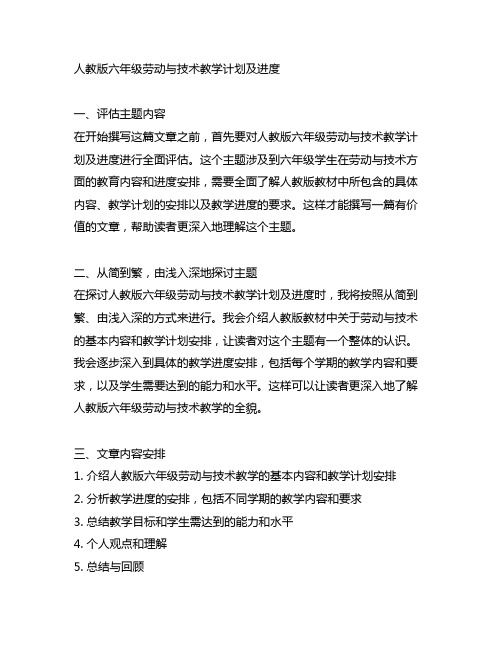 人教版六年级劳动与技术教学计划及进度

一、评估主题内容
在开始撰写这篇文章之前，首先要对人教版六年级劳动与技术教学计划及进度进行全面评估。这个主题涉及到六年级学生在劳动与技术方面的教育内容和进度安排，需要全面了解人教版教材中所包含的具体内容、教学计划的安排以及教学进度的要求。这样才能撰写一篇有价值的文章，帮助读者更深入地理解这个主题。

二、从简到繁，由浅入深地探讨主题
在探讨人教版六年级劳动与技术教学计划及进度时，我将按照从简到繁、由浅入深的方式来进行。我会介绍人教版教材中关于劳动与技术的基本内容和教学计划安排，让读者对这个主题有一个整体的认识。我会逐步深入到具体的教学进度安排，包括每个学期的教学内容和要求，以及学生需要达到的能力和水平。这样可以让读者更深入地了解人教版六年级劳动与技术教学的全貌。

三、文章内容安排
1. 介绍人教版六年级劳动与技术教学的基本内容和教学计划安排
2. 分析教学进度的安排，包括不同学期的教学内容和要求
3. 总结教学目标和学生需达到的能力和水平
4. 个人观点和理解
5. 总结与回顾